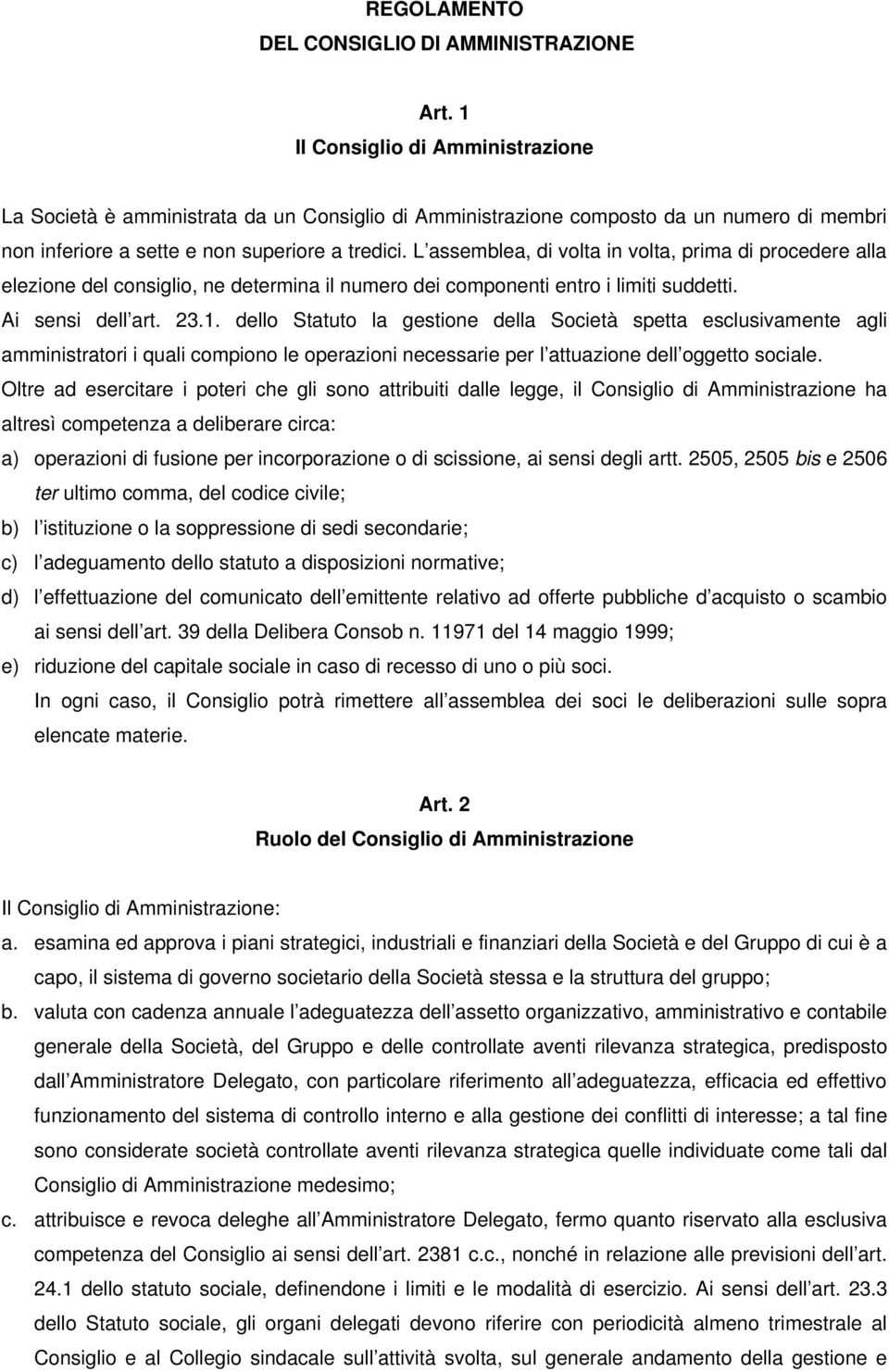 REGOLAMENTO
DEL CONSIGLIO DI AMMINISTRAZIONE

Art. 1
Il Consiglio di Amministrazione

La Società è amministrata da un Consiglio di Amministrazione composto da un numero di membri non inferiore a sette e non superiore a tredici. L assemblea, di volta in volta, prima di procedere alla elezione del consiglio, ne determina il numero dei componenti entro i limiti suddetti.
Ai sensi dell art. 23.1. dello Statuto la gestione della Società spetta esclusivamente agli amministratori i quali compiono le operazioni necessarie per l attuazione dell oggetto sociale.
Oltre ad esercitare i poteri che gli sono attribuiti dalle legge, il Consiglio di Amministrazione ha altresì competenza a deliberare circa:
a) operazioni di fusione per incorporazione o di scissione, ai sensi degli artt. 2505, 2505 bis e 2506 ter ultimo comma, del codice civile;
b) l istituzione o la soppressione di sedi secondarie;
c) l adeguamento dello statuto a disposizioni normative;
d) l effettuazione del comunicato dell emittente relativo ad offerte pubbliche d acquisto o scambio ai sensi dell art. 39 della Delibera Consob n. 11971 del 14 maggio 1999;
e) riduzione del capitale sociale in caso di recesso di uno o più soci.
In ogni caso, il Consiglio potrà rimettere all assemblea dei soci le deliberazioni sulle sopra elencate materie.

Art. 2
Ruolo del Consiglio di Amministrazione

Il Consiglio di Amministrazione:
a. esamina ed approva i piani strategici, industriali e finanziari della Società e del Gruppo di cui è a capo, il sistema di governo societario della Società stessa e la struttura del gruppo;
b. valuta con cadenza annuale l adeguatezza dell assetto organizzativo, amministrativo e contabile generale della Società, del Gruppo e delle controllate aventi rilevanza strategica, predisposto dall Amministratore Delegato, con particolare riferimento all adeguatezza, efficacia ed effettivo funzionamento del sistema di controllo interno e alla gestione dei conflitti di interesse; a tal fine sono considerate società controllate aventi rilevanza strategica quelle individuate come tali dal Consiglio di Amministrazione medesimo;
c. attribuisce e revoca deleghe all Amministratore Delegato, fermo quanto riservato alla esclusiva competenza del Consiglio ai sensi dell art. 2381 c.c., nonché in relazione alle previsioni dell art. 24.1 dello statuto sociale, definendone i limiti e le modalità di esercizio. Ai sensi dell art. 23.3 dello Statuto sociale, gli organi delegati devono riferire con periodicità almeno trimestrale al Consiglio e al Collegio sindacale sull attività svolta, sul generale andamento della gestione e